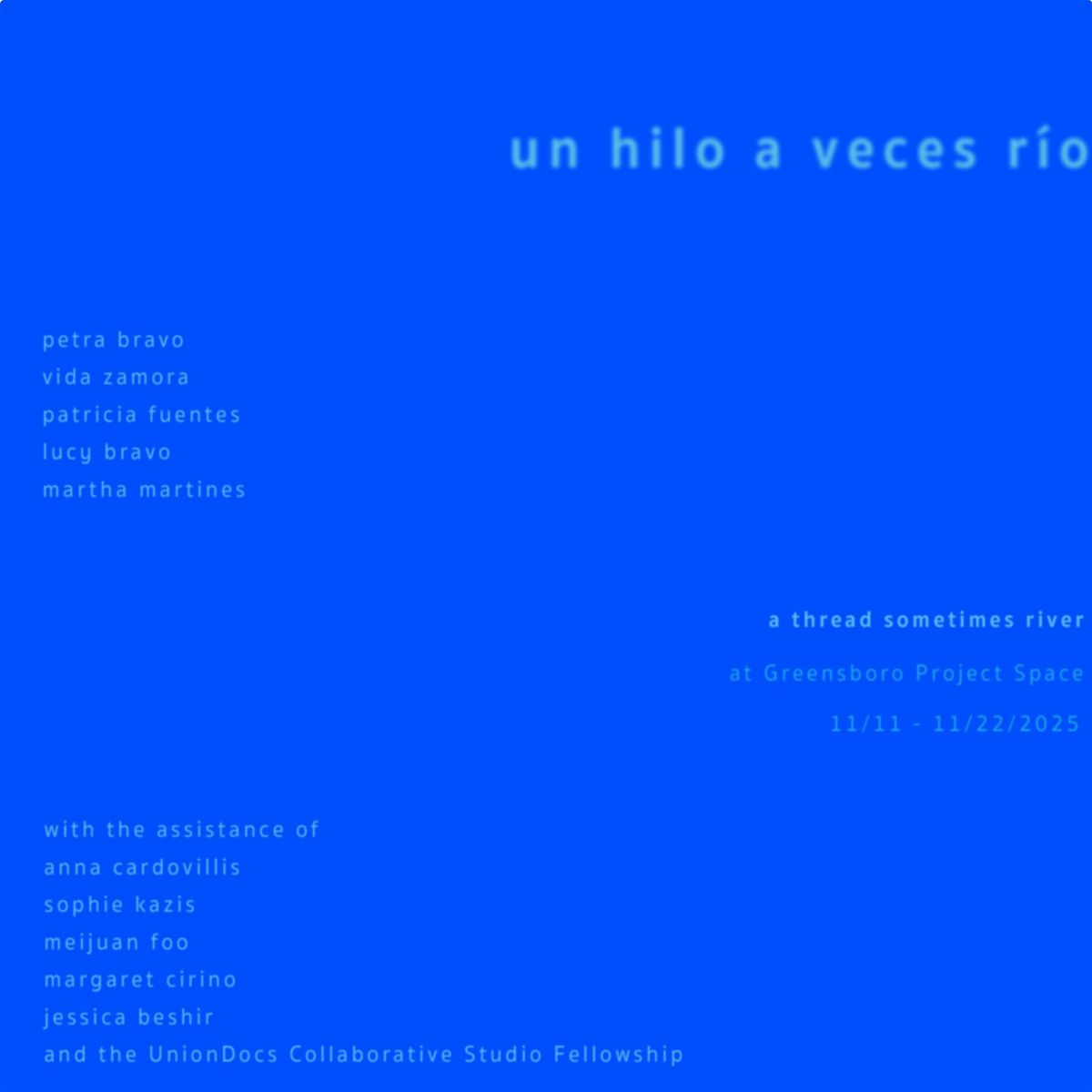 un hilo a veces río

petra bravo
vida zamora
patricia fuentes
lucy bravo
martha martines

a thread sometimes river

at Greensboro Project Space

11/11 - 11/22/2025

with the assistance of
anna cardovillis
sophie kazis
meijuan foo
margaret cirino
jessica beshir
and the UnionDocs Collaborative Studio Fellowship